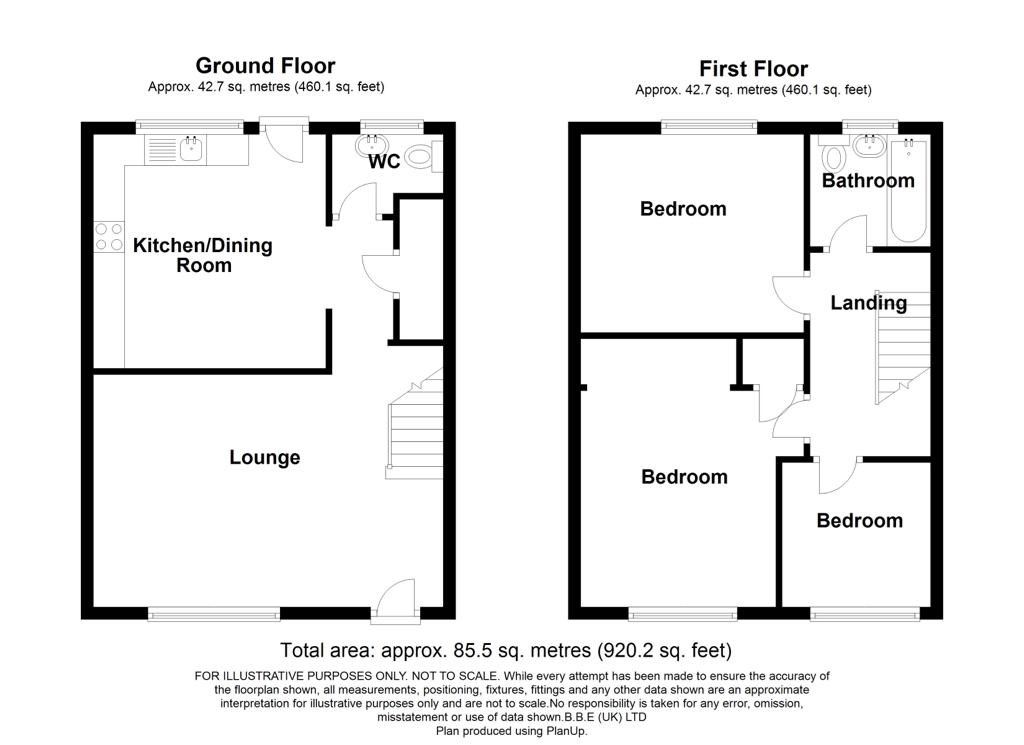 Ground Floor
Approx. 42.7 sq. metres (460.1 sq. feet)

WC

Kitchen/Dining Room

Lounge

First Floor
Approx. 42.7 sq. metres (460.1 sq. feet)

Bedroom

Bathroom

Landing

Bedroom

Bedroom

Total area: approx. 85.5 sq. metres (920.2 sq. feet)

FOR ILLUSTRATIVE PURPOSES ONLY. NOT TO SCALE. While every attempt has been made to ensure the accuracy of the floorplan shown, all measurements, positioning, fixtures, fittings and any other data shown are an approximate interpretation for illustrative purposes only and are not to scale.No responsibility is taken for any error, omission, misstatement or use of data shown.B.B.E (UK) LTD
Plan produced using PlanUp.